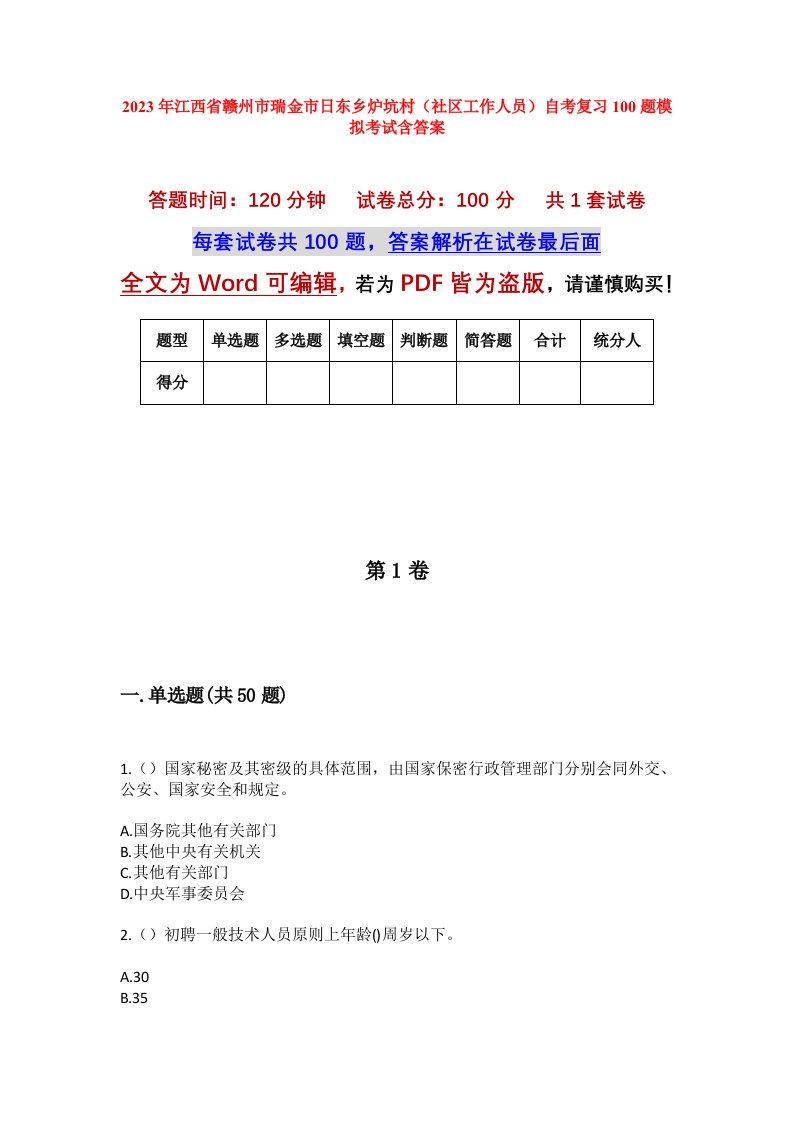 2023年江西省赣州市瑞金市日东乡炉坑村（社区工作人员）自考复习100题模拟考试含答案

答题时间：120分钟　试卷总分：100分　共1套试卷

每套试卷共100题，答案解析在试卷最后面

全文为Word可编辑，若为PDF皆为盗版，请谨慎购买！

| 题型 | 单选题 | 多选题 | 填空题 | 判断题 | 简答题 | 合计 | 统分人 |
|---|---|---|---|---|---|---|---|
| 得分 | | | | | | | |

第1卷

一.单选题(共50题)

1.（）国家秘密及其密级的具体范围，由国家保密行政管理部门分别会同外交、公安、国家安全和规定。

A.国务院其他有关部门
B.其他中央有关机关
C.其他有关部门
D.中央军事委员会

2.（）初聘一般技术人员原则上年龄()周岁以下。

A.30
B.35